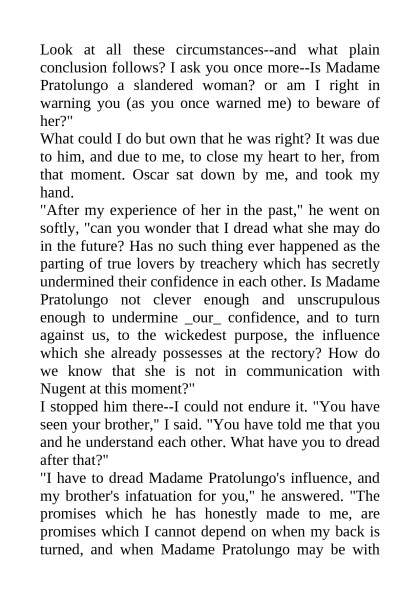 Look at all these circumstances--and what plain conclusion follows? I ask you once more--Is Madame Pratolungo a slandered woman? or am I right in warning you (as you once warned me) to beware of her?"

What could I do but own that he was right? It was due to him, and due to me, to close my heart to her, from that moment. Oscar sat down by me, and took my hand.

"After my experience of her in the past," he went on softly, "can you wonder that I dread what she may do in the future? Has no such thing ever happened as the parting of true lovers by treachery which has secretly undermined their confidence in each other. Is Madame Pratolungo not clever enough and unscrupulous enough to undermine _our_ confidence, and to turn against us, to the wickedest purpose, the influence which she already possesses at the rectory? How do we know that she is not in communication with Nugent at this moment?"

I stopped him there--I could not endure it. "You have seen your brother," I said. "You have told me that you and he understand each other. What have you to dread after that?"

"I have to dread Madame Pratolungo's influence, and my brother's infatuation for you," he answered. "The promises which he has honestly made to me, are promises which I cannot depend on when my back is turned, and when Madame Pratolungo may be with